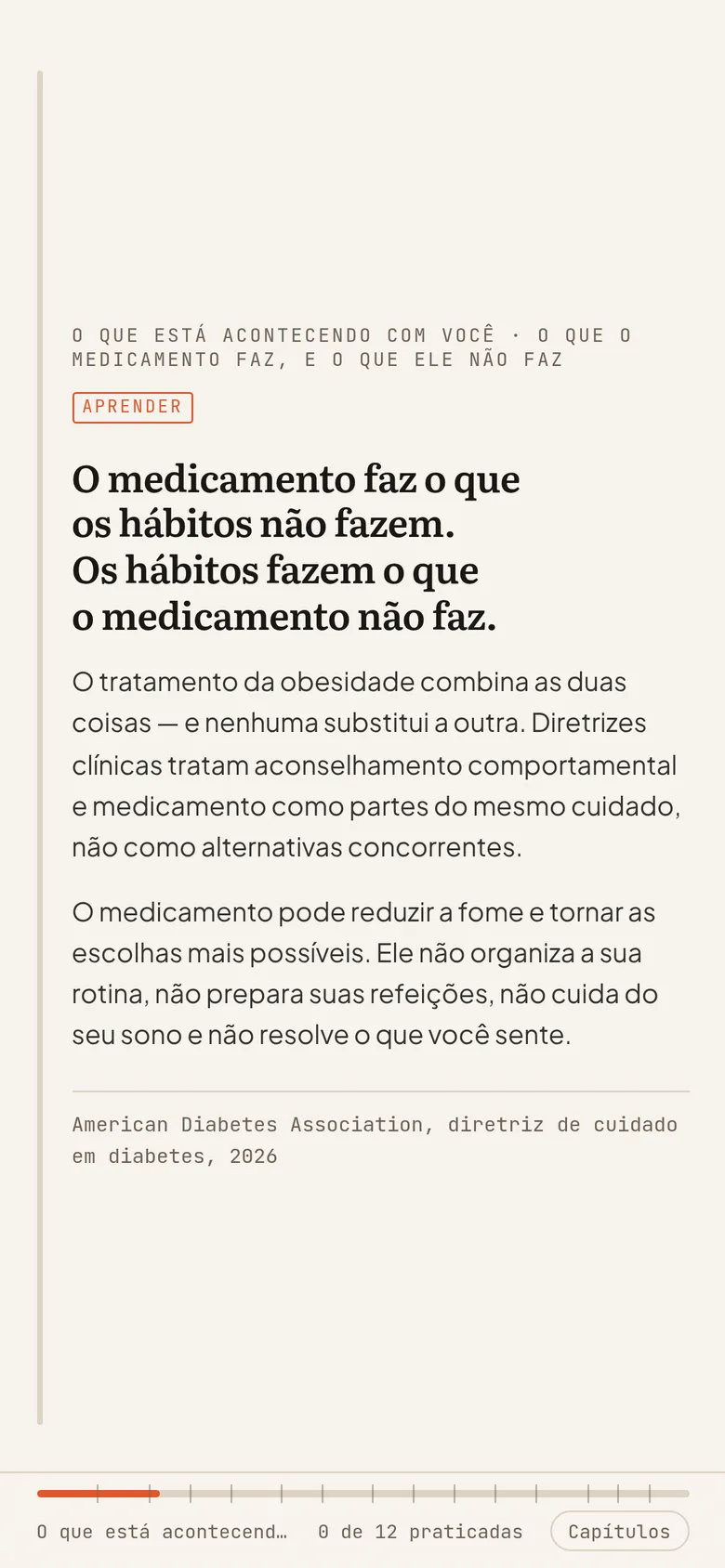 O QUE ESTÁ ACONTECENDO COM VOCÊ · O QUE O MEDICAMENTO FAZ, E O QUE ELE NÃO FAZ

APRENDER

O medicamento faz o que os hábitos não fazem. Os hábitos fazem o que o medicamento não faz.

O tratamento da obesidade combina as duas coisas — e nenhuma substitui a outra. Diretrizes clínicas tratam aconselhamento comportamental e medicamento como partes do mesmo cuidado, não como alternativas concorrentes.

O medicamento pode reduzir a fome e tornar as escolhas mais possíveis. Ele não organiza a sua rotina, não prepara suas refeições, não cuida do seu sono e não resolve o que você sente.

American Diabetes Association, diretriz de cuidado em diabetes, 2026

O que está acontecend… 0 de 12 praticadas Capítulos